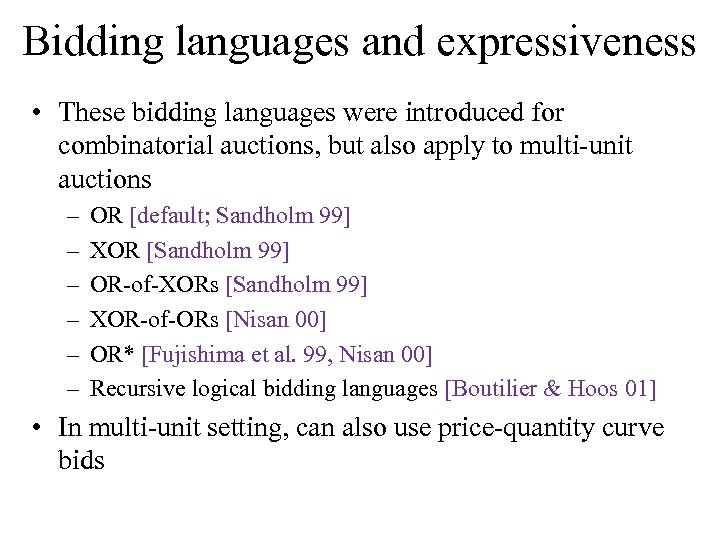 Bidding languages and expressiveness

• These bidding languages were introduced for combinatorial auctions, but also apply to multi-unit auctions
– OR [default; Sandholm 99]
– XOR [Sandholm 99]
– OR-of-XORs [Sandholm 99]
– XOR-of-ORs [Nisan 00]
– OR* [Fujishima et al. 99, Nisan 00]
– Recursive logical bidding languages [Boutilier & Hoos 01]
• In multi-unit setting, can also use price-quantity curve bids